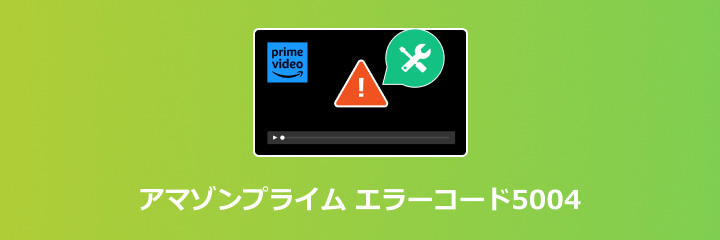 prime video

!

アマゾンプライム エラーコード5004